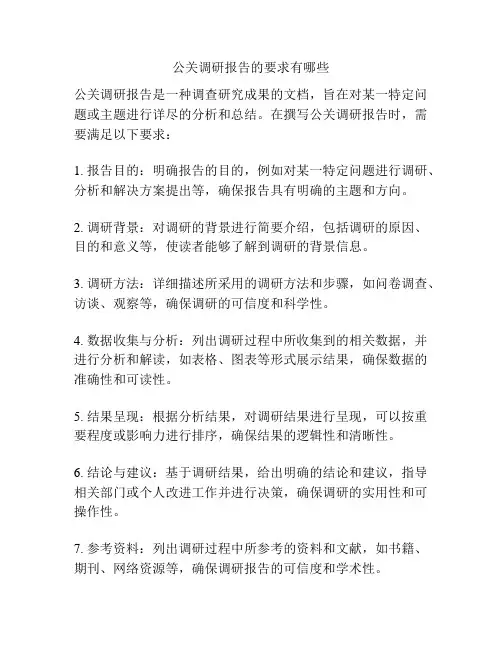 公关调研报告的要求有哪些

公关调研报告是一种调查研究成果的文档，旨在对某一特定问题或主题进行详尽的分析和总结。在撰写公关调研报告时，需要满足以下要求：

1. 报告目的：明确报告的目的，例如对某一特定问题进行调研、分析和解决方案提出等，确保报告具有明确的主题和方向。

2. 调研背景：对调研的背景进行简要介绍，包括调研的原因、目的和意义等，使读者能够了解到调研的背景信息。

3. 调研方法：详细描述所采用的调研方法和步骤，如问卷调查、访谈、观察等，确保调研的可信度和科学性。

4. 数据收集与分析：列出调研过程中所收集到的相关数据，并进行分析和解读，如表格、图表等形式展示结果，确保数据的准确性和可读性。

5. 结果呈现：根据分析结果，对调研结果进行呈现，可以按重要程度或影响力进行排序，确保结果的逻辑性和清晰性。

6. 结论与建议：基于调研结果，给出明确的结论和建议，指导相关部门或个人改进工作并进行决策，确保调研的实用性和可操作性。

7. 参考资料：列出调研过程中所参考的资料和文献，如书籍、期刊、网络资源等，确保调研报告的可信度和学术性。